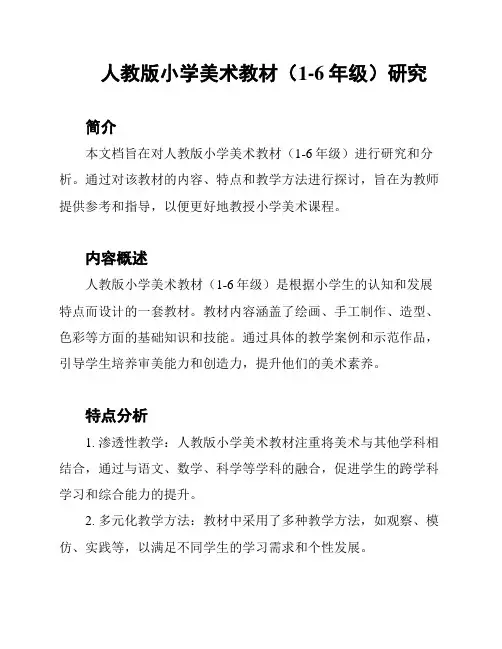 人教版小学美术教材（1-6 年级）研究

简介

本文档旨在对人教版小学美术教材（1-6 年级）进行研究和分析。通过对该教材的内容、特点和教学方法进行探讨，旨在为教师提供参考和指导，以便更好地教授小学美术课程。

内容概述

人教版小学美术教材（1-6 年级）是根据小学生的认知和发展特点而设计的一套教材。教材内容涵盖了绘画、手工制作、造型、色彩等方面的基础知识和技能。通过具体的教学案例和示范作品，引导学生培养审美能力和创造力，提升他们的美术素养。

特点分析

1. 渗透性教学：人教版小学美术教材注重将美术与其他学科相结合，通过与语文、数学、科学等学科的融合，促进学生的跨学科学习和综合能力的提升。

2. 多元化教学方法：教材中采用了多种教学方法，如观察、模仿、实践等，以满足不同学生的学习需求和个性发展。